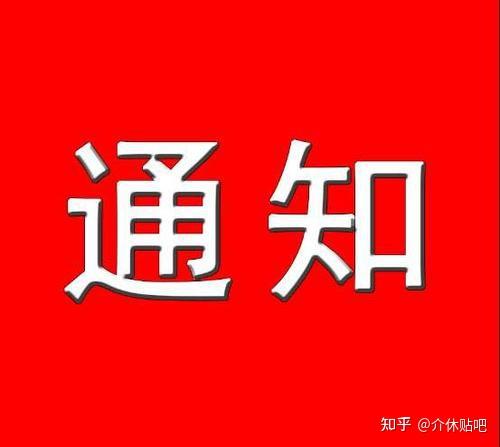 通知

知乎 @介休贴吧